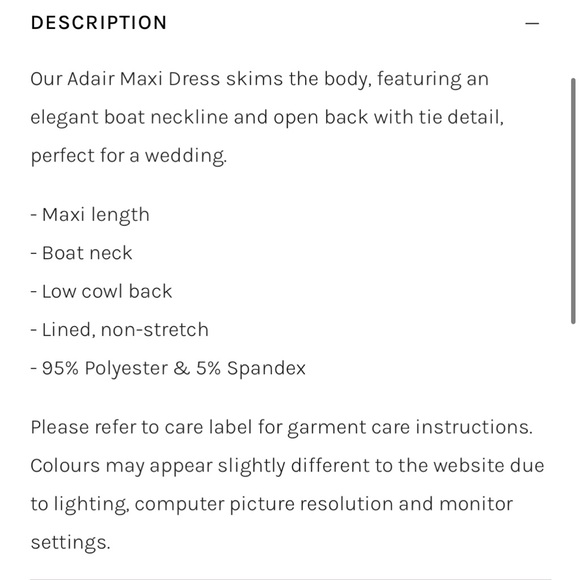 DESCRIPTION —

Our Adair Maxi Dress skims the body, featuring an elegant boat neckline and open back with tie detail, perfect for a wedding.

- Maxi length
- Boat neck
- Low cowl back
- Lined, non-stretch
- 95% Polyester & 5% Spandex

Please refer to care label for garment care instructions. Colours may appear slightly different to the website due to lighting, computer picture resolution and monitor settings.